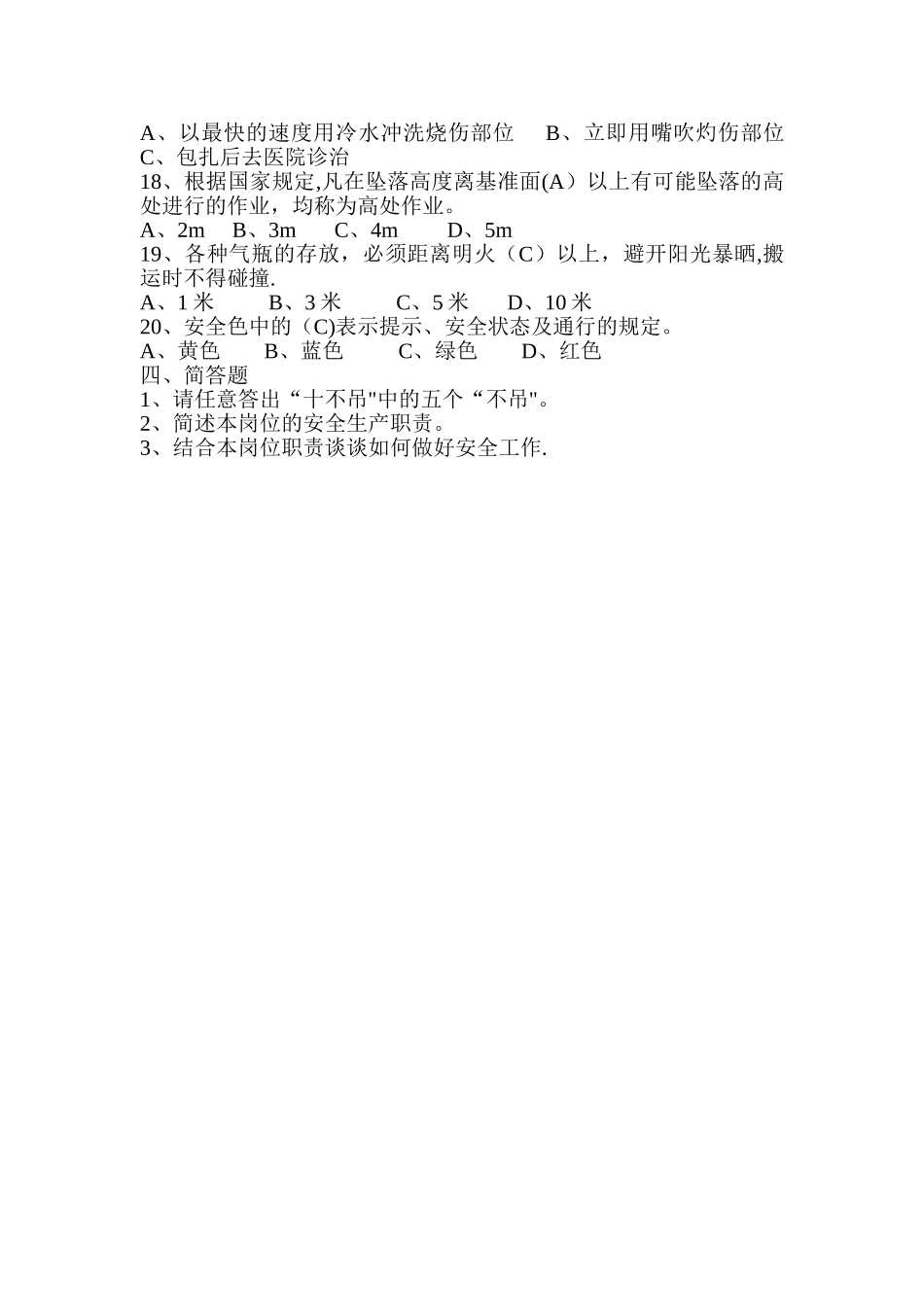 A、以最快的速度用冷水冲洗烧伤部位　B、立即用嘴吹灼伤部位
C、包扎后去医院诊治
18、根据国家规定,凡在坠落高度离基准面(A）以上有可能坠落的高处进行的作业，均称为高处作业。
A、2m　B、3m　C、4m　D、5m
19、各种气瓶的存放，必须距离明火（C）以上，避开阳光暴晒,搬运时不得碰撞.
A、1 米　B、3 米　C、5 米　D、10 米
20、安全色中的（C)表示提示、安全状态及通行的规定。
A、黄色　B、蓝色　C、绿色　D、红色
四、简答题
1、请任意答出“十不吊"中的五个“不吊"。
2、简述本岗位的安全生产职责。
3、结合本岗位职责谈谈如何做好安全工作.